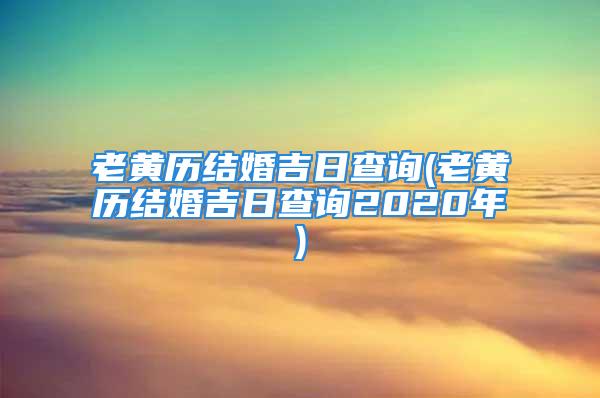 老黄历结婚吉日查询(老黄历结婚吉日查询2020年)